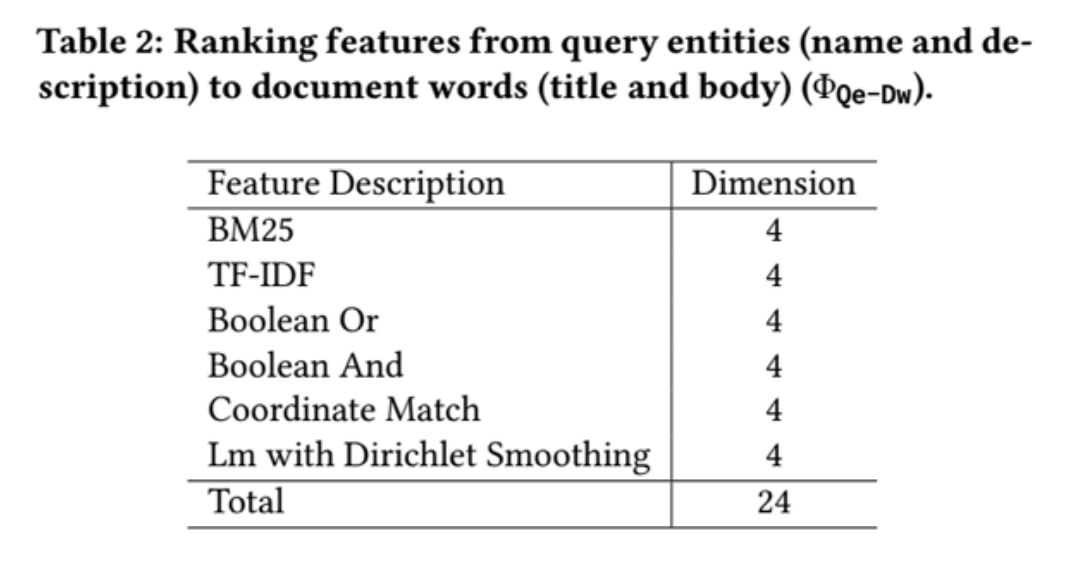 Table 2: Ranking features from query entities (name and description) to document words (title and body) ($\Phi_{Qe-Dw}$).

| Feature Description | Dimension |
|---|---|
| BM25 | 4 |
| TF-IDF | 4 |
| Boolean Or | 4 |
| Boolean And | 4 |
| Coordinate Match | 4 |
| Lm with Dirichlet Smoothing | 4 |
| Total | 24 |